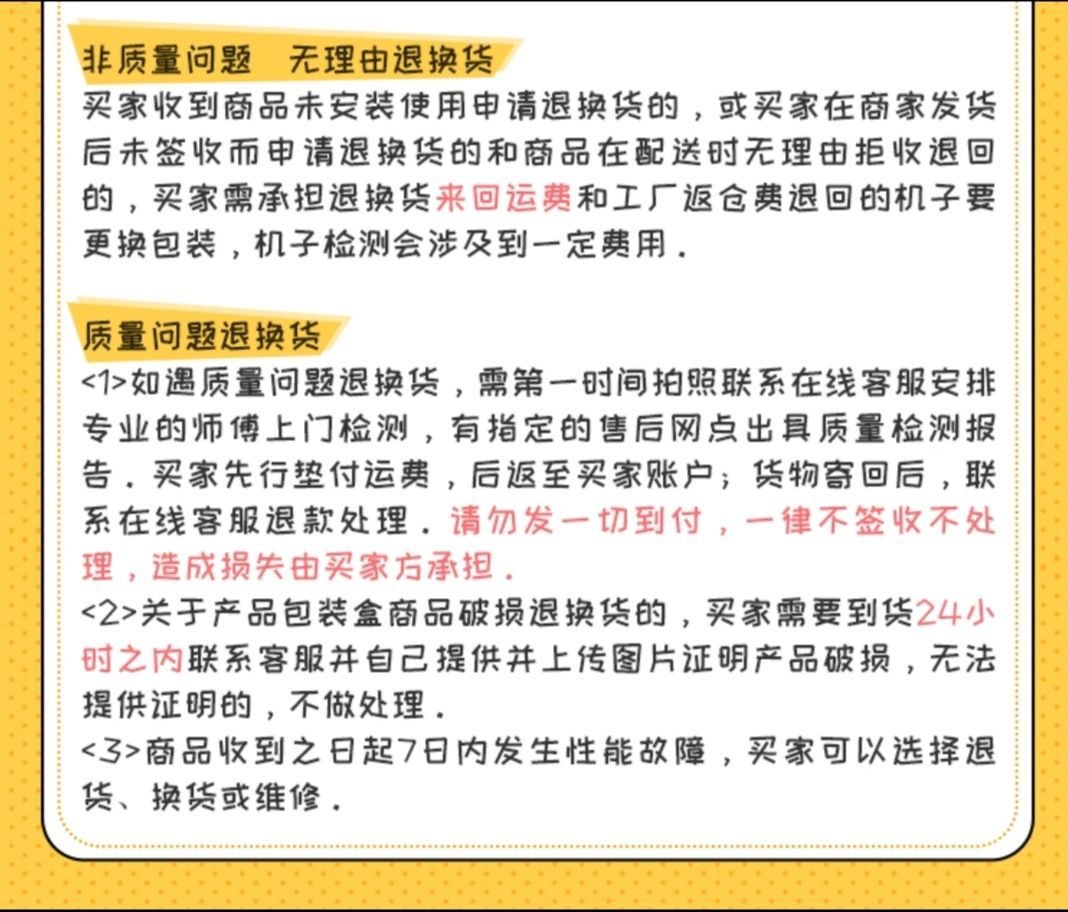 非质量问题　无理由退换货

买家收到商品未安装使用申请退换货的，或买家在商家发货后未签收而申请退换货的和商品在配送时无理由拒收退回的，买家需承担退换货来回运费和工厂返仓费退回的机子要更换包装，机子检测会涉及到一定费用．

质量问题退换货

<1>如遇质量问题退换货，需第一时间拍照联系在线客服安排专业的师傅上门检测，有指定的售后网点出具质量检测报告．买家先行垫付运费，后返至买家账户；货物寄回后，联系在线客服退款处理．请勿发一切到付，一律不签收不处理，造成损失由买家方承担．
<2>关于产品包装盒商品破损退换货的，买家需要到货24小时之内联系客服并自己提供并上传图片证明产品破损，无法提供证明的，不做处理．
<3>商品收到之日起7日内发生性能故障，买家可以选择退货、换货或维修．